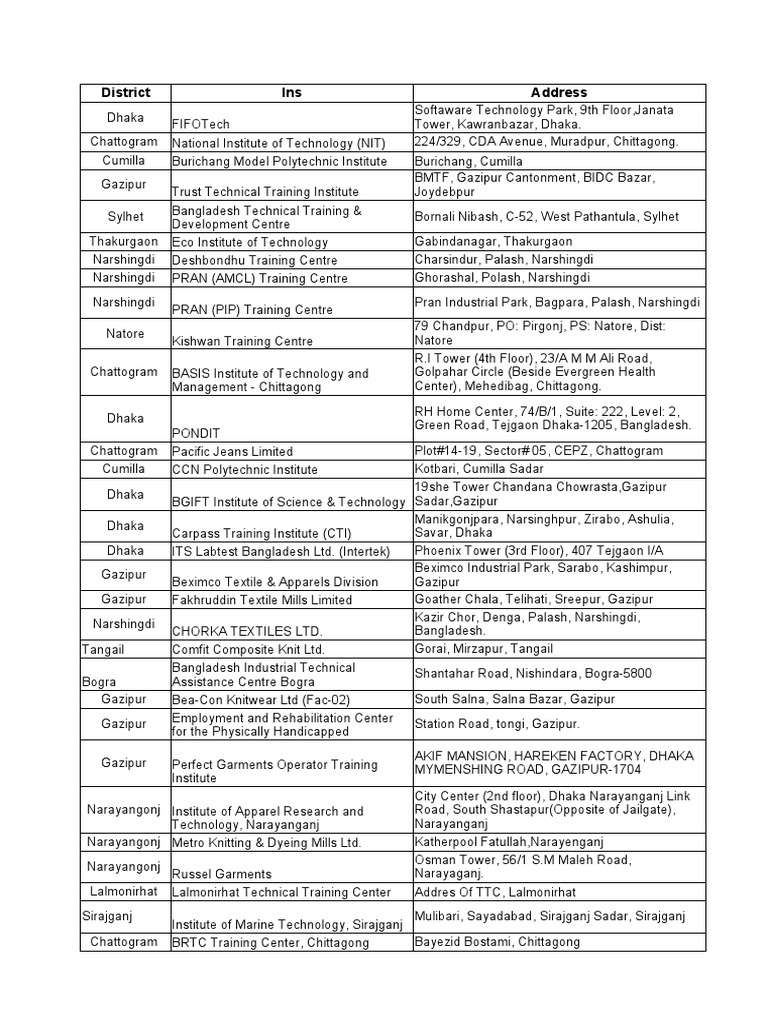 | District | Ins | Address |
|---|---|---|
| Dhaka | FIFOTech | Softaware Technology Park, 9th Floor,Janata Tower, Kawranbazar, Dhaka. |
| Chattogram | National Institute of Technology (NIT) | 224/329, CDA Avenue, Muradpur, Chittagong. |
| Cumilla | Burichang Model Polytechnic Institute | Burichang, Cumilla |
| Gazipur | Trust Technical Training Institute | BMTF, Gazipur Cantonment, BIDC Bazar, Joydebpur |
| Sylhet | Bangladesh Technical Training & Development Centre | Bornali Nibash, C-52, West Pathantula, Sylhet |
| Thakurgaon | Eco Institute of Technology | Gabindanagar, Thakurgaon |
| Narshingdi | Deshbondhu Training Centre | Charsindur, Palash, Narshingdi |
| Narshingdi | PRAN (AMCL) Training Centre | Ghorashal, Polash, Narshingdi |
| Narshingdi | PRAN (PIP) Training Centre | Pran Industrial Park, Bagpara, Palash, Narshingdi |
| Natore | Kishwan Training Centre | 79 Chandpur, PO: Pirgonj, PS: Natore, Dist: Natore |
| Chattogram | BASIS Institute of Technology and Management - Chittagong | R.I Tower (4th Floor), 23/A M M Ali Road, Golpahar Circle (Beside Evergreen Health Center), Mehedibag, Chittagong. |
| Dhaka | PONDIT | RH Home Center, 74/B/1, Suite: 222, Level: 2, Green Road, Tejgaon Dhaka-1205, Bangladesh. |
| Chattogram | Pacific Jeans Limited | Plot#14-19, Sector#05, CEPZ, Chattogram |
| Cumilla | CCN Polytechnic Institute | Kotbari, Cumilla Sadar |
| Dhaka | BGIFT Institute of Science & Technology | 19she Tower Chandana Chowrasta,Gazipur Sadar,Gazipur |
| Dhaka | Carpass Training Institute (CTI) | Manikgonjpara, Narsinghpur, Zirabo, Ashulia, Savar, Dhaka |
| Dhaka | ITS Labtest Bangladesh Ltd. (Intertek) | Phoenix Tower (3rd Floor), 407 Tejgaon I/A |
| Gazipur | Beximco Textile & Apparels Division | Beximco Industrial Park, Sarabo, Kashimpur, Gazipur |
| Gazipur | Fakhruddin Textile Mills Limited | Goather Chala, Telihati, Sreepur, Gazipur |
| Narshingdi | CHORKA TEXTILES LTD. | Kazir Chor, Denga, Palash, Narshingdi, Bangladesh. |
| Tangail | Comfit Composite Knit Ltd. | Gorai, Mirzapur, Tangail |
| Bogra | Bangladesh Industrial Technical Assistance Centre Bogra | Shantahar Road, Nishindara, Bogra-5800 |
| Gazipur | Bea-Con Knitwear Ltd (Fac-02) | South Salna, Salna Bazar, Gazipur |
| Gazipur | Employment and Rehabilitation Center for the Physically Handicapped | Station Road, tongi, Gazipur. |
| Gazipur | Perfect Garments Operator Training Institute | AKIF MANSION, HAREKEN FACTORY, DHAKA MYMENSHING ROAD, GAZIPUR-1704 |
| Narayangonj | Institute of Apparel Research and Technology, Narayanganj | City Center (2nd floor), Dhaka Narayanganj Link Road, South Shastapur(Opposite of Jailgate), Narayanganj |
| Narayangonj | Metro Knitting & Dyeing Mills Ltd. | Katherpool Fatullah,Narayenganj |
| Narayangonj | Russel Garments | Osman Tower, 56/1 S.M Maleh Road, Narayaganj. |
| Lalmonirhat | Lalmonirhat Technical Training Center | Addres Of TTC, Lalmonirhat |
| Sirajganj | Institute of Marine Technology, Sirajganj | Mulibari, Sayadabad, Sirajganj Sadar, Sirajganj |
| Chattogram | BRTC Training Center, Chittagong | Bayezid Bostami, Chittagong |